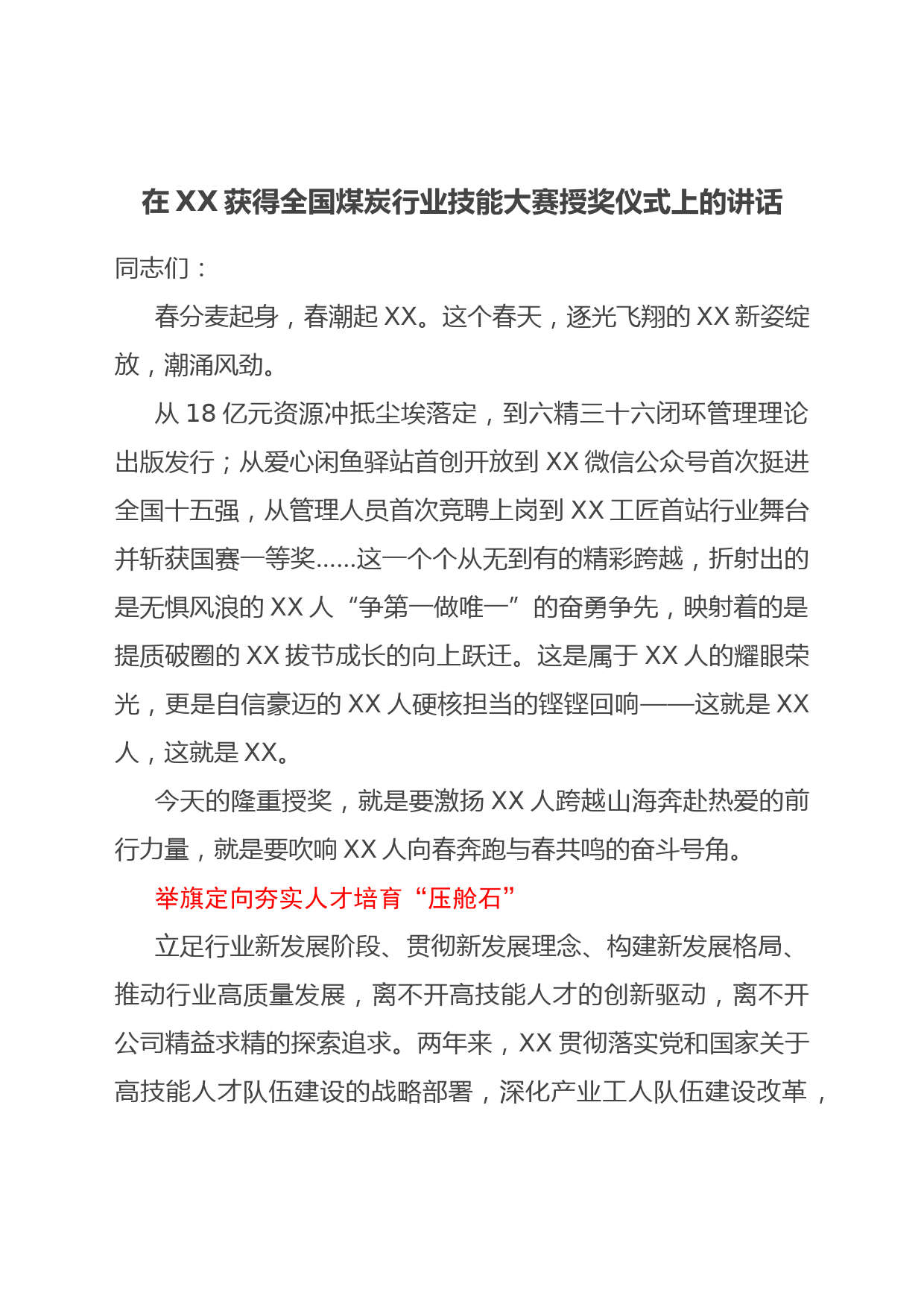 在 XX 获得全国煤炭行业技能大赛授奖仪式上的讲话

同志们：

春分麦起身，春潮起 XX。这个春天，逐光飞翔的 XX 新姿绽放，潮涌风劲。

从 18 亿元资源冲抵尘埃落定，到六精三十六闭环管理理论出版发行；从爱心闲鱼驿站首创开放到 XX 微信公众号首次挺进全国十五强，从管理人员首次竞聘上岗到 XX 工匠首站行业舞台并斩获国赛一等奖......这一个个从无到有的精彩跨越，折射出的是无惧风浪的 XX 人“争第一做唯一”的奋勇争先，映射着的是提质破圈的 XX 拔节成长的向上跃迁。这是属于 XX 人的耀眼荣光，更是自信豪迈的 XX 人硬核担当的铿铿回响——这就是 XX 人，这就是 XX。

今天的隆重授奖，就是要激扬 XX 人跨越山海奔赴热爱的前行力量，就是要吹响 XX 人向春奔跑与春共鸣的奋斗号角。

举旗定向夯实人才培育“压舱石”

立足行业新发展阶段、贯彻新发展理念、构建新发展格局、推动行业高质量发展，离不开高技能人才的创新驱动，离不开公司精益求精的探索追求。两年来，XX 贯彻落实党和国家关于高技能人才队伍建设的战略部署，深化产业工人队伍建设改革，